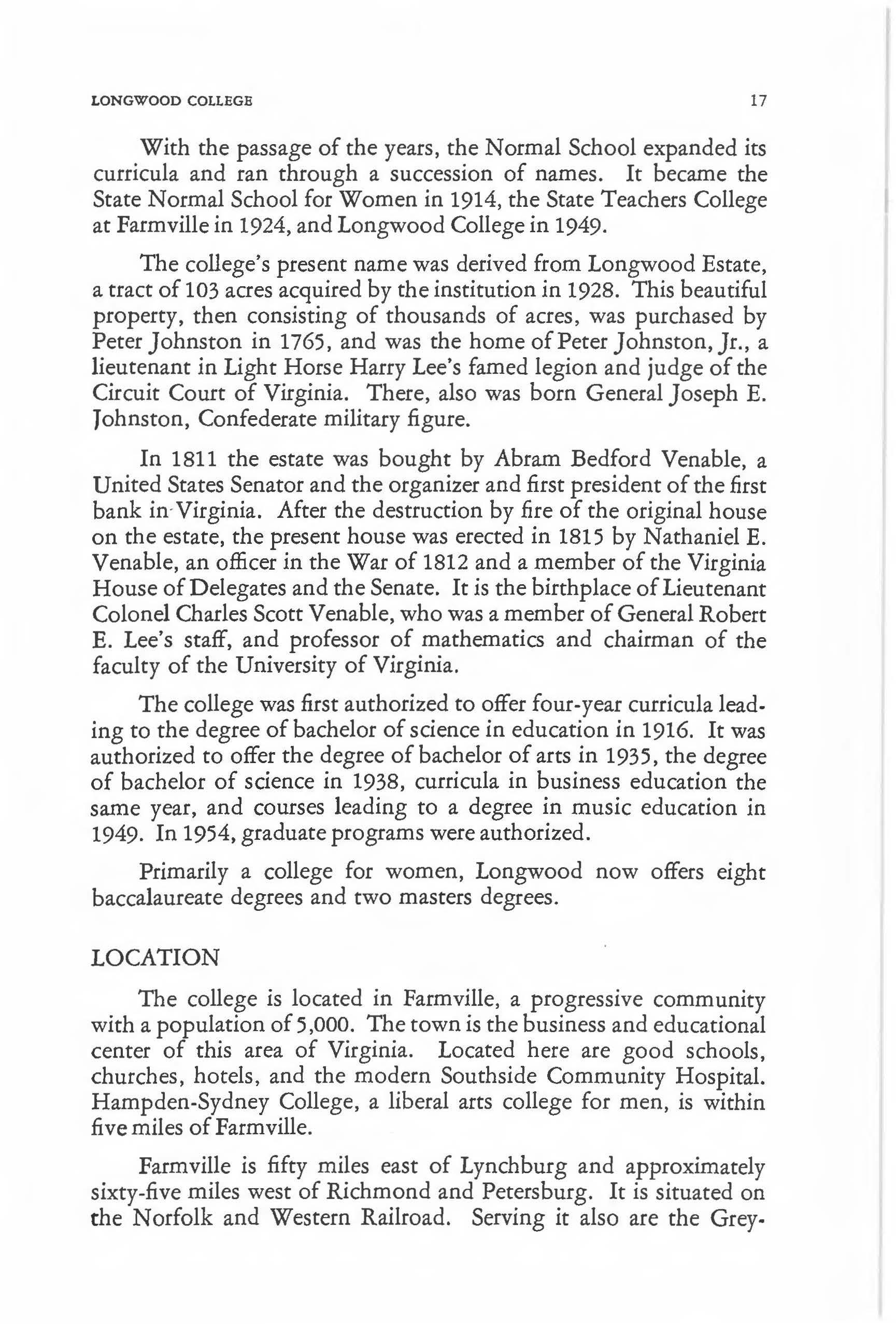 LONGWOOD COLLEGE 17

With the passage of the years, the Normal School expanded its curricula and ran through a succession of names. It became the State Normal School for Women in 1914, the State Teachers College at Farmville in 1924, and Longwood College in 1949.

The college's present name was derived from Longwood Estate, a tract of 103 acres acquired by the institution in 1928. This beautiful property, then consisting of thousands of acres, was purchased by Peter Johnston in 1765, and was the home of Peter Johnston, Jr., a lieutenant in Light Horse Harry Lee's famed legion and judge of the Circuit Court of Virginia. There, also was born General Joseph E. Johnston, Confederate military figure.

In 1811 the estate was bought by Abram Bedford Venable, a United States Senator and the organizer and first president of the first bank in Virginia. After the destruction by fire of the original house on the estate, the present house was erected in 1815 by Nathaniel E. Venable, an officer in the War of 1812 and a member of the Virginia House of Delegates and the Senate. It is the birthplace of Lieutenant Colonel Charles Scott Venable, who was a member of General Robert E. Lee's staff, and professor of mathematics and chairman of the faculty of the University of Virginia.

The college was first authorized to offer four-year curricula leading to the degree of bachelor of science in education in 1916. It was authorized to offer the degree of bachelor of arts in 1935, the degree of bachelor of science in 1938, curricula in business education the same year, and courses leading to a degree in music education in 1949. In 1954, graduate programs were authorized.

Primarily a college for women, Longwood now offers eight baccalaureate degrees and two masters degrees.

LOCATION

The college is located in Farmville, a progressive community with a population of 5,000. The town is the business and educational center of this area of Virginia. Located here are good schools, churches, hotels, and the modern Southside Community Hospital. Hampden-Sydney College, a liberal arts college for men, is within five miles of Farmville.

Farmville is fifty miles east of Lynchburg and approximately sixty-five miles west of Richmond and Petersburg. It is situated on the Norfolk and Western Railroad. Serving it also are the Grey-